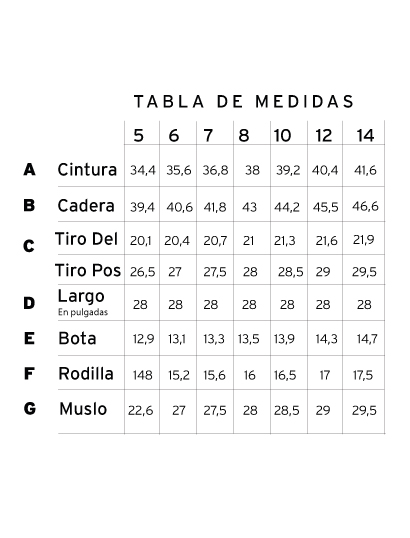 TABLA DE MEDIDAS

| | | 5 | 6 | 7 | 8 | 10 | 12 | 14 |
|---|---|---|---|---|---|---|---|---|
| A | Cintura | 34,4 | 35,6 | 36,8 | 38 | 39,2 | 40,4 | 41,6 |
| B | Cadera | 39,4 | 40,6 | 41,8 | 43 | 44,2 | 45,5 | 46,6 |
| C | Tiro Del | 20,1 | 20,4 | 20,7 | 21 | 21,3 | 21,6 | 21,9 |
| | Tiro Pos | 26,5 | 27 | 27,5 | 28 | 28,5 | 29 | 29,5 |
| D | Largo En pulgadas | 28 | 28 | 28 | 28 | 28 | 28 | 28 |
| E | Bota | 12,9 | 13,1 | 13,3 | 13,5 | 13,9 | 14,3 | 14,7 |
| F | Rodilla | 148 | 15,2 | 15,6 | 16 | 16,5 | 17 | 17,5 |
| G | Muslo | 22,6 | 27 | 27,5 | 28 | 28,5 | 29 | 29,5 |